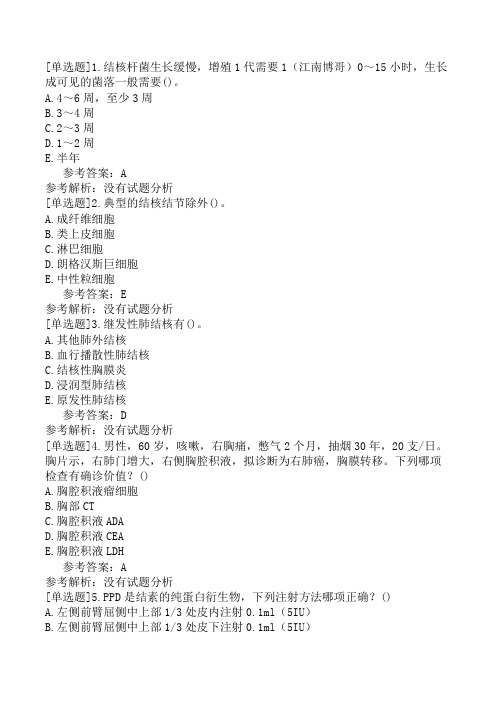 [单选题]1.结核杆菌生长缓慢，增殖1代需要1（江南博哥）0～15小时，生长成可见的菌落一般需要()。
A.4～6周，至少3周
B.3～4周
C.2～3周
D.1～2周
E.半年
参考答案：A
参考解析：没有试题分析
[单选题]2.典型的结核结节除外()。
A.成纤维细胞
B.类上皮细胞
C.淋巴细胞
D.朗格汉斯巨细胞
E.中性粒细胞
参考答案：E
参考解析：没有试题分析
[单选题]3.继发性肺结核有()。
A.其他肺外结核
B.血行播散性肺结核
C.结核性胸膜炎
D.浸润型肺结核
E.原发性肺结核
参考答案：D
参考解析：没有试题分析
[单选题]4.男性，60岁，咳嗽，右胸痛，憋气2个月，抽烟30年，20支/日。胸片示，右肺门增大，右侧胸腔积液，拟诊断为右肺癌，胸膜转移。下列哪项检查有确诊价值？()
A.胸腔积液瘤细胞
B.胸部CT
C.胸腔积液ADA
D.胸腔积液CEA
E.胸腔积液LDH
参考答案：A
参考解析：没有试题分析
[单选题]5.PPD是结素的纯蛋白衍生物，下列注射方法哪项正确？()
A.左侧前臂屈侧中上部1/3处皮内注射0.1ml（5IU）
B.左侧前臂屈侧中上部1/3处皮下注射0.1ml（5IU）